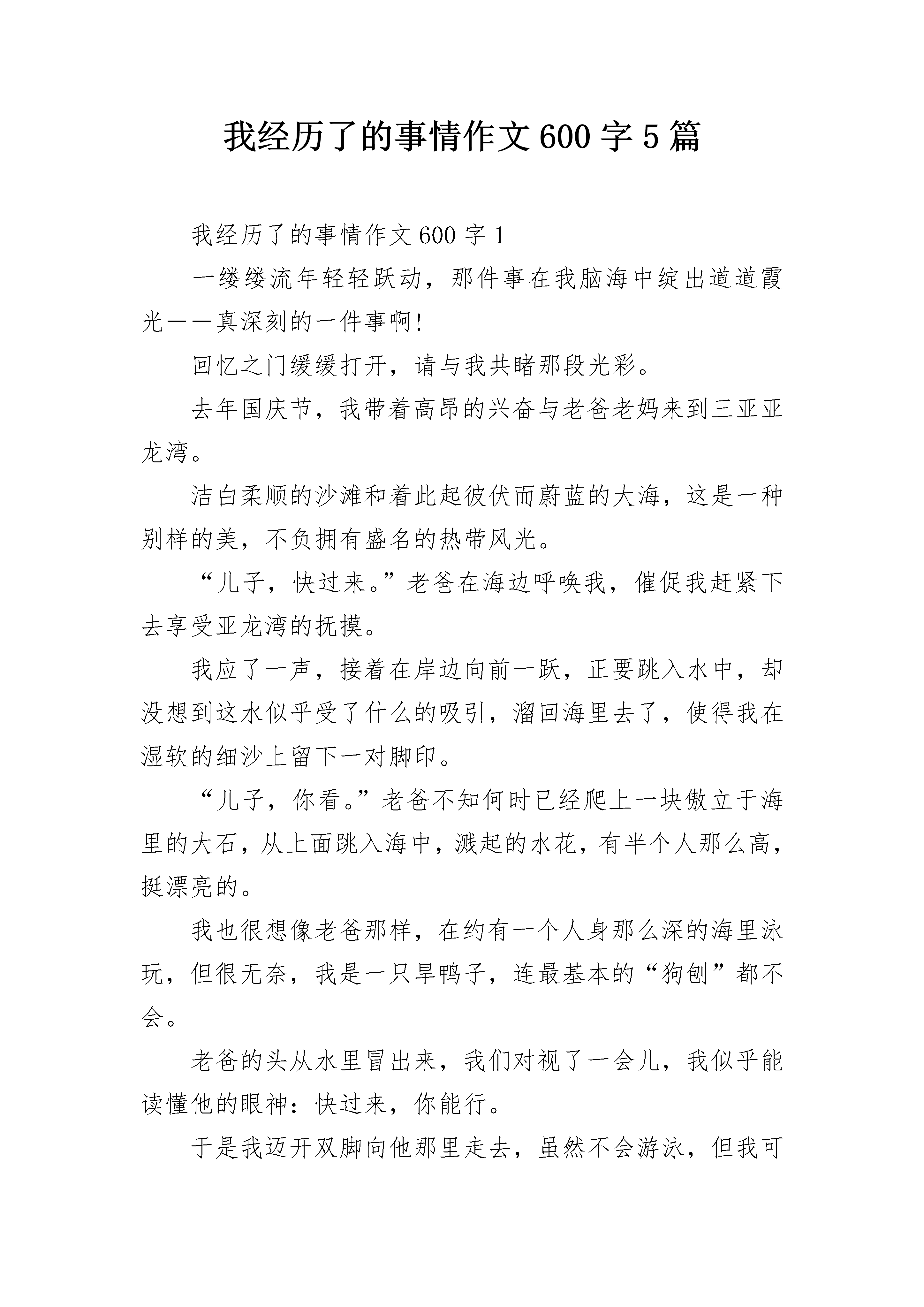 我经历了的事情作文600字5篇

我经历了的事情作文600字1

一缕缕流年轻轻跃动，那件事在我脑海中绽出道道霞光——真深刻的一件事啊!

回忆之门缓缓打开，请与我共睹那段光彩。

去年国庆节，我带着高昂的兴奋与老爸老妈来到三亚亚龙湾。

洁白柔顺的沙滩和着此起彼伏而蔚蓝的大海，这是一种别样的美，不负拥有盛名的热带风光。

“儿子，快过来。”老爸在海边呼唤我，催促我赶紧下去享受亚龙湾的抚摸。

我应了一声，接着在岸边向前一跃，正要跳入水中，却没想到这水似乎受了什么的吸引，溜回海里去了，使得我在湿软的细沙上留下一对脚印。

“儿子，你看。”老爸不知何时已经爬上一块傲立于海里的大石，从上面跳入海中，溅起的水花，有半个人那么高，挺漂亮的。

我也很想像老爸那样，在约有一个人身那么深的海里泳玩，但很无奈，我是一只旱鸭子，连最基本的“狗刨”都不会。

老爸的头从水里冒出来，我们对视了一会儿，我似乎能读懂他的眼神：快过来，你能行。

于是我迈开双脚向他那里走去，虽然不会游泳，但我可